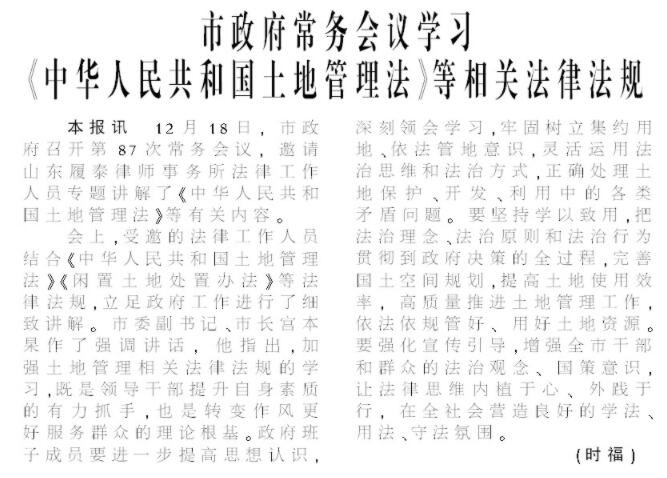 市政府常务会议学习
《中华人民共和国土地管理法》等相关法律法规

本报讯 12月18日，市政府召开第87次常务会议，邀请山东履泰律师事务所法律工作人员专题讲解了《中华人民共和国土地管理法》等有关内容。

会上，受邀的法律工作人员结合《中华人民共和国土地管理法》《闲置土地处置办法》等法律法规，立足政府工作进行了细致讲解。市委副书记、市长宫本杲作了强调讲话，他指出，加强土地管理相关法律法规的学习，既是领导干部提升自身素质的有力抓手，也是转变作风更好服务群众的理论根基。政府班子成员要进一步提高思想认识，深刻领会学习，牢固树立集约用地、依法管地意识，灵活运用法治思维和法治方式，正确处理土地保护、开发、利用中的各类矛盾问题。要坚持学以致用，把法治理念、法治原则和法治行为贯彻到政府决策的全过程，完善国土空间规划，提高土地使用效率，高质量推进土地管理工作，依法依规管好、用好土地资源。要强化宣传引导，增强全市干部和群众的法治观念、国策意识，让法律思维内植于心、外践于行，在全社会营造良好的学法、用法、守法氛围。

（时福）